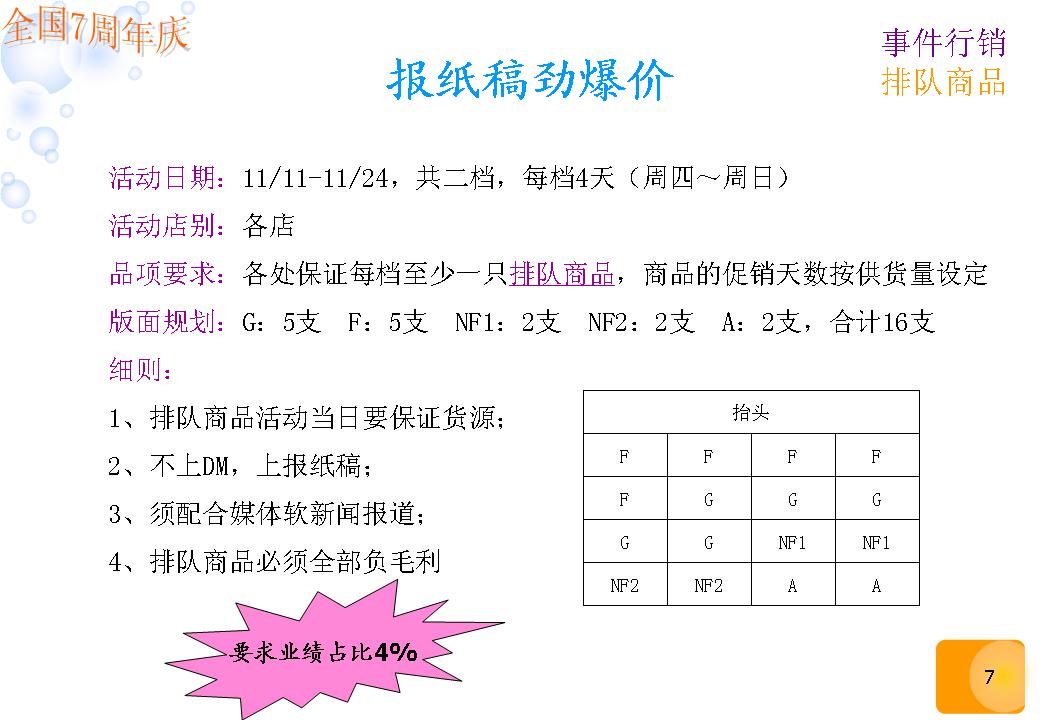 全国7周年庆

事件行销
排队商品

报纸稿劲爆价

活动日期：11/11-11/24，共二档，每档4天（周四～周日）

活动店别：各店

品项要求：各处保证每档至少一只排队商品，商品的促销天数按供货量设定

版面规划：G：5支　F：5支　NF1：2支　NF2：2支　A：2支，合计16支

细则：

1、排队商品活动当日要保证货源；

2、不上DM，上报纸稿；

3、须配合媒体软新闻报道；

4、排队商品必须全部负毛利

| 抬头 | | | |
|---|---|---|---|
| F | F | F | F |
| F | G | G | G |
| G | G | NF1 | NF1 |
| NF2 | NF2 | A | A |

要求业绩占比4%

7